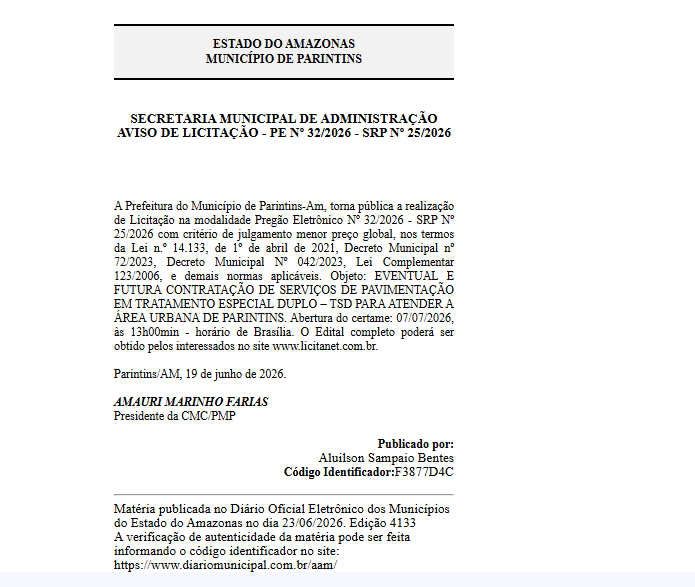 ESTADO DO AMAZONAS
MUNICÍPIO DE PARINTINS

SECRETARIA MUNICIPAL DE ADMINISTRAÇÃO
AVISO DE LICITAÇÃO - PE Nº 32/2026 - SRP Nº 25/2026

A Prefeitura do Município de Parintins-Am, torna pública a realização de Licitação na modalidade Pregão Eletrônico Nº 32/2026 - SRP Nº 25/2026 com critério de julgamento menor preço global, nos termos da Lei n.º 14.133, de 1º de abril de 2021, Decreto Municipal nº 72/2023, Decreto Municipal Nº 042/2023, Lei Complementar 123/2006, e demais normas aplicáveis. Objeto: EVENTUAL E FUTURA CONTRATAÇÃO DE SERVIÇOS DE PAVIMENTAÇÃO EM TRATAMENTO ESPECIAL DUPLO – TSD PARA ATENDER A ÁREA URBANA DE PARINTINS. Abertura do certame: 07/07/2026, às 13h00min - horário de Brasília. O Edital completo poderá ser obtido pelos interessados no site www.licitanet.com.br.

Parintins/AM, 19 de junho de 2026.

AMAURI MARINHO FARIAS
Presidente da CMC/PMP

Publicado por:
Aluilson Sampaio Bentes
Código Identificador:F3877D4C

Matéria publicada no Diário Oficial Eletrônico dos Municípios do Estado do Amazonas no dia 23/06/2026. Edição 4133
A verificação de autenticidade da matéria pode ser feita informando o código identificador no site:
https://www.diariomunicipal.com.br/aam/